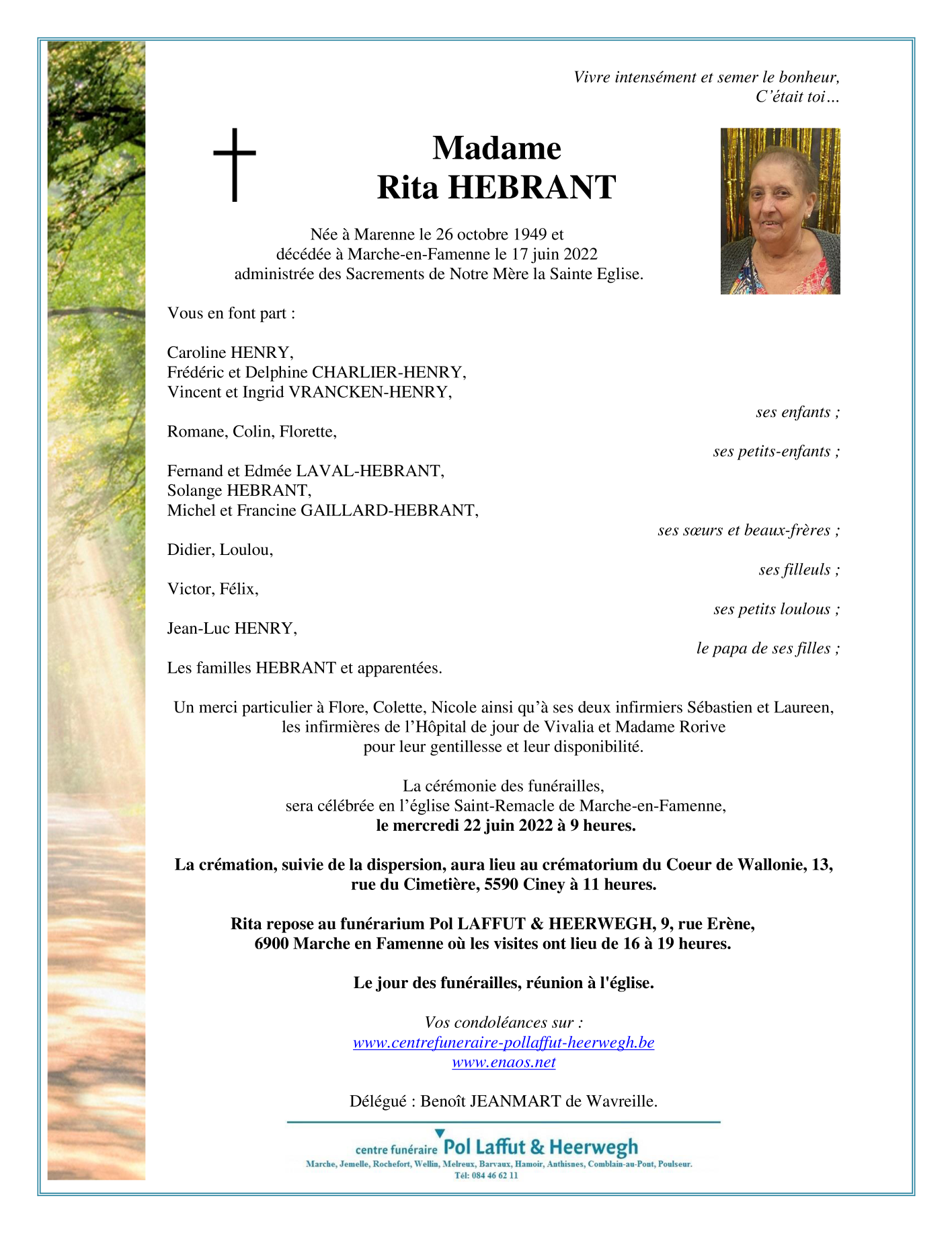 Vivre intensément et semer le bonheur,
C'était toi…

Madame
Rita HEBRANT

Née à Marenne le 26 octobre 1949 et
décédée à Marche-en-Famenne le 17 juin 2022
administrée des Sacrements de Notre Mère la Sainte Eglise.

Vous en font part :

Caroline HENRY,
Frédéric et Delphine CHARLIER-HENRY,
Vincent et Ingrid VRANCKEN-HENRY,

ses enfants ;

Romane, Colin, Florette,

ses petits-enfants ;

Fernand et Edmée LAVAL-HEBRANT,
Solange HEBRANT,
Michel et Francine GAILLARD-HEBRANT,

ses sœurs et beaux-frères ;

Didier, Loulou,

ses filleuls ;

Victor, Félix,

ses petits loulous ;

Jean-Luc HENRY,

le papa de ses filles ;

Les familles HEBRANT et apparentées.

Un merci particulier à Flore, Colette, Nicole ainsi qu'à ses deux infirmiers Sébastien et Laureen, les infirmières de l'Hôpital de jour de Vivalia et Madame Rorive pour leur gentillesse et leur disponibilité.

La cérémonie des funérailles,
sera célébrée en l'église Saint-Remacle de Marche-en-Famenne,
le mercredi 22 juin 2022 à 9 heures.

La crémation, suivie de la dispersion, aura lieu au crématorium du Coeur de Wallonie, 13, rue du Cimetière, 5590 Ciney à 11 heures.

Rita repose au funérarium Pol LAFFUT & HEERWEGH, 9, rue Erène, 6900 Marche en Famenne où les visites ont lieu de 16 à 19 heures.

Le jour des funérailles, réunion à l'église.

Vos condoléances sur :
www.centrefuneraire-pollaffut-heerwegh.be
www.enaos.net

Délégué : Benoît JEANMART de Wavreille.

centre funéraire Pol Laffut & Heerwegh
Marche, Jemelle, Rochefort, Wellin, Melreux, Barvaux, Hamoir, Anthisnes, Comblain-au-Pont, Poulseur.
Tél: 084 46 62 11